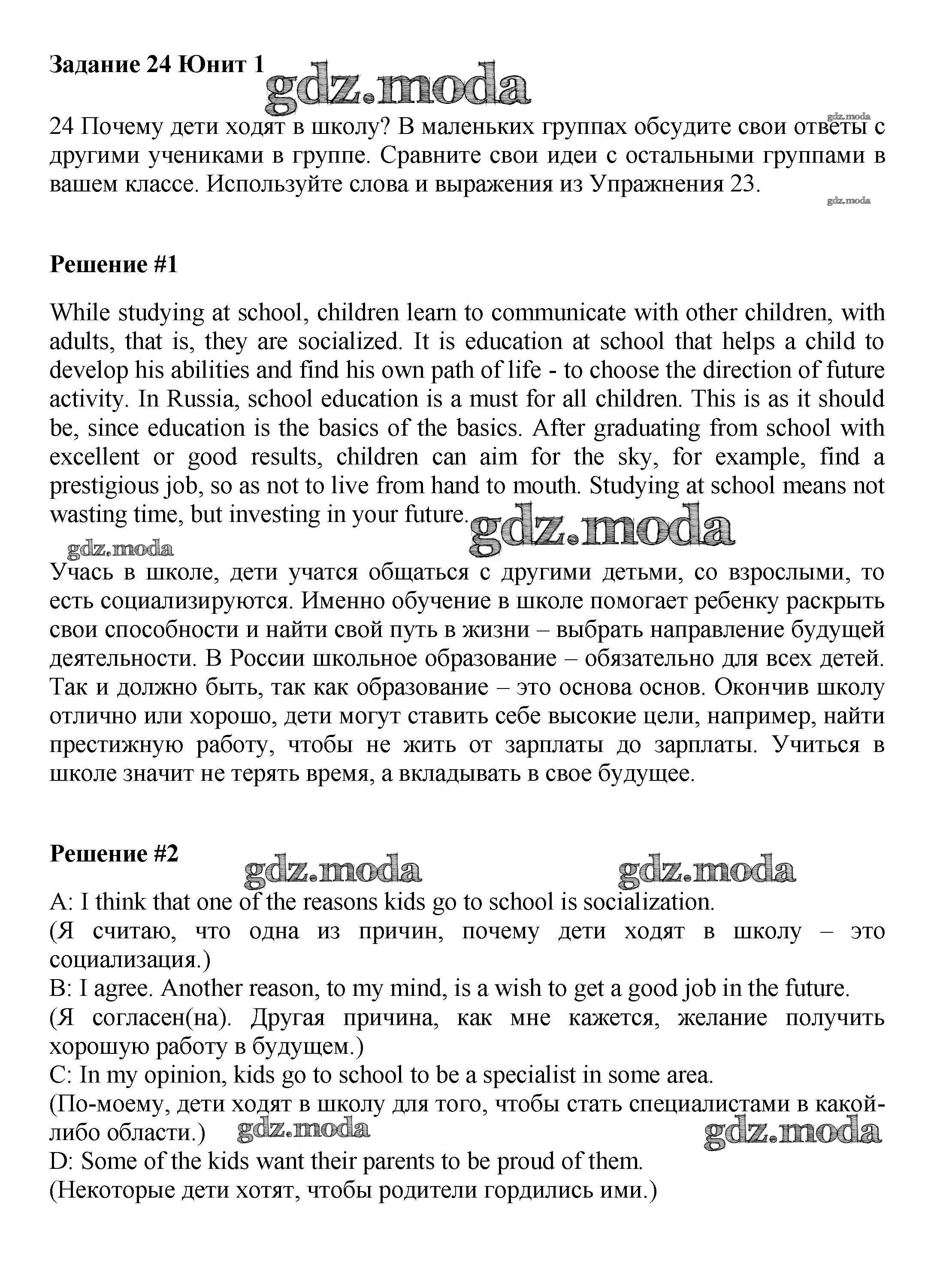 Задание 24 Юнит 1

gdz.moda

gdz.moda

24 Почему дети ходят в школу? В маленьких группах обсудите свои ответы с другими учениками в группе. Сравните свои идеи с остальными группами в вашем классе. Используйте слова и выражения из Упражнения 23.

gdz.moda

Решение #1

While studying at school, children learn to communicate with other children, with adults, that is, they are socialized. It is education at school that helps a child to develop his abilities and find his own path of life - to choose the direction of future activity. In Russia, school education is a must for all children. This is as it should be, since education is the basics of the basics. After graduating from school with excellent or good results, children can aim for the sky, for example, find a prestigious job, so as not to live from hand to mouth. Studying at school means not wasting time, but investing in your future.

gdz.moda

gdz.moda

Учась в школе, дети учатся общаться с другими детьми, со взрослыми, то есть социализируются. Именно обучение в школе помогает ребенку раскрыть свои способности и найти свой путь в жизни – выбрать направление будущей деятельности. В России школьное образование – обязательно для всех детей. Так и должно быть, так как образование – это основа основ. Окончив школу отлично или хорошо, дети могут ставить себе высокие цели, например, найти престижную работу, чтобы не жить от зарплаты до зарплаты. Учиться в школе значит не терять время, а вкладывать в свое будущее.

Решение #2

gdz.moda

gdz.moda

A: I think that one of the reasons kids go to school is socialization.
(Я считаю, что одна из причин, почему дети ходят в школу – это социализация.)
B: I agree. Another reason, to my mind, is a wish to get a good job in the future.
(Я согласен(на). Другая причина, как мне кажется, желание получить хорошую работу в будущем.)
C: In my opinion, kids go to school to be a specialist in some area.
(По-моему, дети ходят в школу для того, чтобы стать специалистами в какой-либо области.)

gdz.moda

gdz.moda

D: Some of the kids want their parents to be proud of them.
(Некоторые дети хотят, чтобы родители гордились ими.)